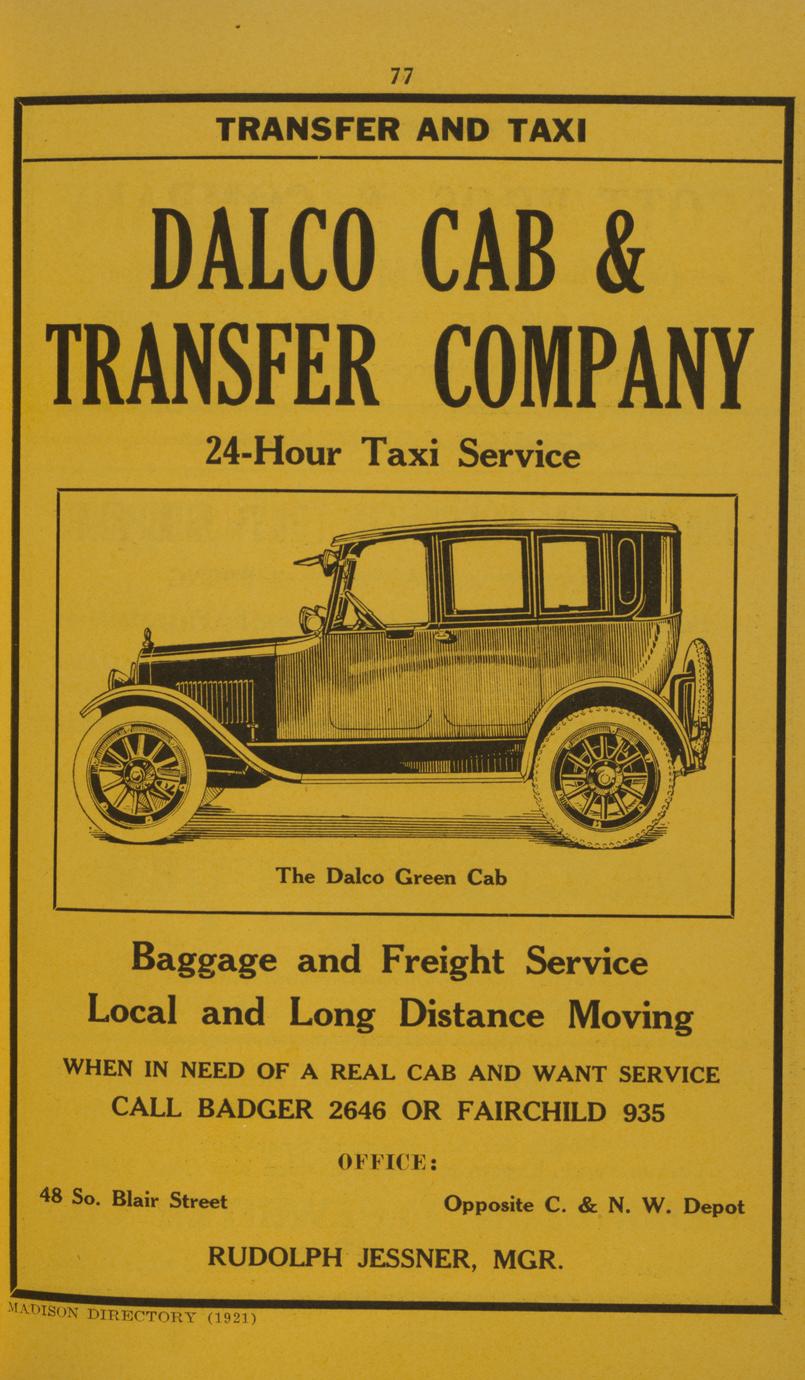 77

TRANSFER AND TAXI

DALCO CAB & TRANSFER COMPANY

24-Hour Taxi Service

The Dalco Green Cab

Baggage and Freight Service
Local and Long Distance Moving

WHEN IN NEED OF A REAL CAB AND WANT SERVICE
CALL BADGER 2646 OR FAIRCHILD 935

OFFICE:

48 So. Blair Street

Opposite C. & N. W. Depot

RUDOLPH JESSNER, MGR.

MADISON DIRECTORY (1921)